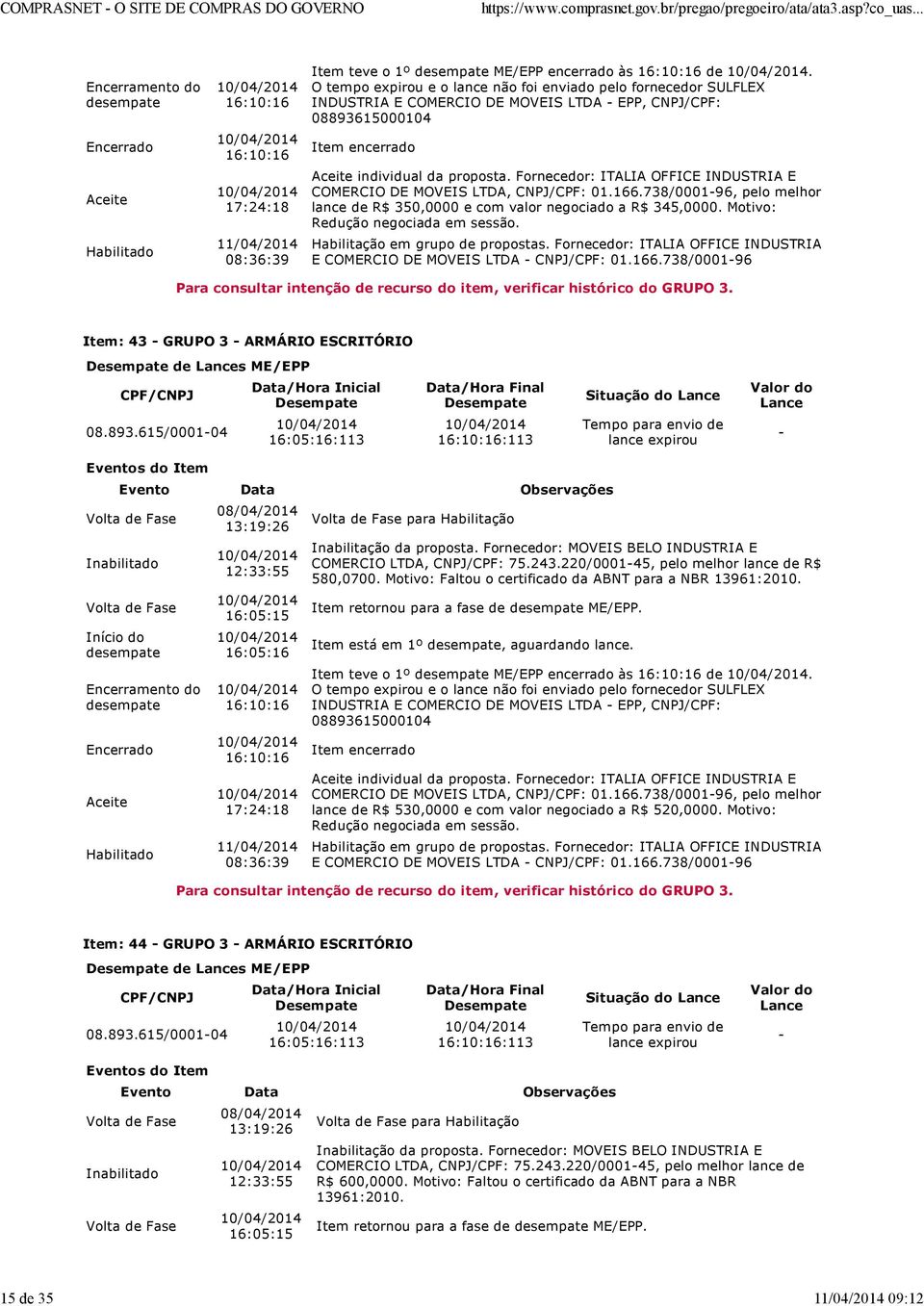 COMPRASNET - O SITE DE COMPRAS DO GOVERNO https://www.comprasnet.gov.br/pregao/pregoeiro/ata/ata3.asp?co_uas...

| | | |
|---|---|---|
| Encerramento do desempate | 10/04/2014 16:10:16 | Item teve o 1º desempate ME/EPP encerrado às 16:10:16 de 10/04/2014. O tempo expirou e o lance não foi enviado pelo fornecedor SULFLEX INDUSTRIA E COMERCIO DE MOVEIS LTDA - EPP, CNPJ/CPF: 08893615000104 |
| Encerrado | 10/04/2014 16:10:16 | Item encerrado |
| Aceite | 10/04/2014 17:24:18 | Aceite individual da proposta. Fornecedor: ITALIA OFFICE INDUSTRIA E COMERCIO DE MOVEIS LTDA, CNPJ/CPF: 01.166.738/0001-96, pelo melhor lance de R$ 350,0000 e com valor negociado a R$ 345,0000. Motivo: Redução negociada em sessão. |
| Habilitado | 11/04/2014 08:36:39 | Habilitação em grupo de propostas. Fornecedor: ITALIA OFFICE INDUSTRIA E COMERCIO DE MOVEIS LTDA - CNPJ/CPF: 01.166.738/0001-96 |

Para consultar intenção de recurso do item, verificar histórico do GRUPO 3.

Item: 43 - GRUPO 3 - ARMÁRIO ESCRITÓRIO

Desempate de Lances ME/EPP

| CPF/CNPJ | Data/Hora Inicial Desempate | Data/Hora Final Desempate | Situação do Lance | Valor do Lance |
|---|---|---|---|---|
| 08.893.615/0001-04 | 10/04/2014 16:05:16:113 | 10/04/2014 16:10:16:113 | Tempo para envio de lance expirou | - |

Eventos do Item

| Evento | Data | Observações |
|---|---|---|
| Volta de Fase | 08/04/2014 13:19:26 | Volta de Fase para Habilitação |
| Inabilitado | 10/04/2014 12:33:55 | Inabilitação da proposta. Fornecedor: MOVEIS BELO INDUSTRIA E COMERCIO LTDA, CNPJ/CPF: 75.243.220/0001-45, pelo melhor lance de R$ 580,0700. Motivo: Faltou o certificado da ABNT para a NBR 13961:2010. |
| Volta de Fase | 10/04/2014 16:05:15 | Item retornou para a fase de desempate ME/EPP. |
| Início do desempate | 10/04/2014 16:05:16 | Item está em 1º desempate, aguardando lance. |
| Encerramento do desempate | 10/04/2014 16:10:16 | Item teve o 1º desempate ME/EPP encerrado às 16:10:16 de 10/04/2014. O tempo expirou e o lance não foi enviado pelo fornecedor SULFLEX INDUSTRIA E COMERCIO DE MOVEIS LTDA - EPP, CNPJ/CPF: 08893615000104 |
| Encerrado | 10/04/2014 16:10:16 | Item encerrado |
| Aceite | 10/04/2014 17:24:18 | Aceite individual da proposta. Fornecedor: ITALIA OFFICE INDUSTRIA E COMERCIO DE MOVEIS LTDA, CNPJ/CPF: 01.166.738/0001-96, pelo melhor lance de R$ 530,0000 e com valor negociado a R$ 520,0000. Motivo: Redução negociada em sessão. |
| Habilitado | 11/04/2014 08:36:39 | Habilitação em grupo de propostas. Fornecedor: ITALIA OFFICE INDUSTRIA E COMERCIO DE MOVEIS LTDA - CNPJ/CPF: 01.166.738/0001-96 |

Para consultar intenção de recurso do item, verificar histórico do GRUPO 3.

Item: 44 - GRUPO 3 - ARMÁRIO ESCRITÓRIO

Desempate de Lances ME/EPP

| CPF/CNPJ | Data/Hora Inicial Desempate | Data/Hora Final Desempate | Situação do Lance | Valor do Lance |
|---|---|---|---|---|
| 08.893.615/0001-04 | 10/04/2014 16:05:16:113 | 10/04/2014 16:10:16:113 | Tempo para envio de lance expirou | - |

Eventos do Item

| Evento | Data | Observações |
|---|---|---|
| Volta de Fase | 08/04/2014 13:19:26 | Volta de Fase para Habilitação |
| Inabilitado | 10/04/2014 12:33:55 | Inabilitação da proposta. Fornecedor: MOVEIS BELO INDUSTRIA E COMERCIO LTDA, CNPJ/CPF: 75.243.220/0001-45, pelo melhor lance de R$ 600,0000. Motivo: Faltou o certificado da ABNT para a NBR 13961:2010. |
| Volta de Fase | 10/04/2014 16:05:15 | Item retornou para a fase de desempate ME/EPP. |

15 de 35 11/04/2014 09:12